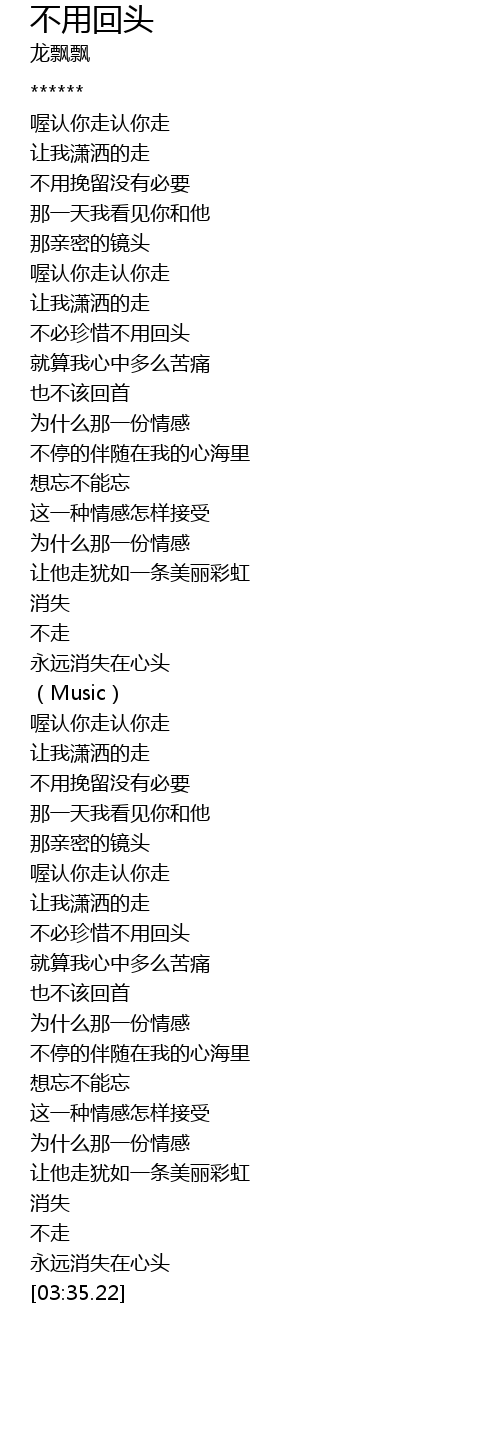 不用回头
龙飘飘

******

喔认你走认你走
让我潇洒的走
不用挽留没有必要
那一天我看见你和他
那亲密的镜头
喔认你走认你走
让我潇洒的走
不必珍惜不用回头
就算我心中多么苦痛
也不该回首
为什么那一份情感
不停的伴随在我的心海里
想忘不能忘
这一种情感怎样接受
为什么那一份情感
让他走犹如一条美丽彩虹
消失
不走
永远消失在心头
（Music）
喔认你走认你走
让我潇洒的走
不用挽留没有必要
那一天我看见你和他
那亲密的镜头
喔认你走认你走
让我潇洒的走
不必珍惜不用回头
就算我心中多么苦痛
也不该回首
为什么那一份情感
不停的伴随在我的心海里
想忘不能忘
这一种情感怎样接受
为什么那一份情感
让他走犹如一条美丽彩虹
消失
不走
永远消失在心头
[03:35.22]